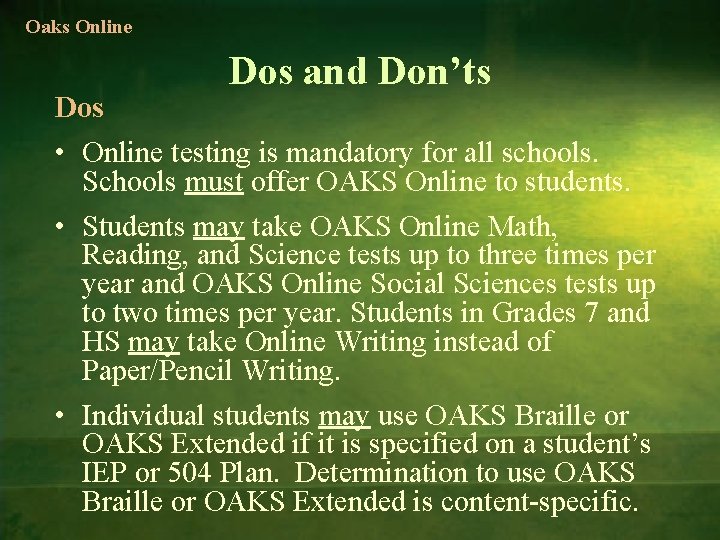 Oaks Online

Dos and Don’ts

Dos

• Online testing is mandatory for all schools. Schools must offer OAKS Online to students.

• Students may take OAKS Online Math, Reading, and Science tests up to three times per year and OAKS Online Social Sciences tests up to two times per year. Students in Grades 7 and HS may take Online Writing instead of Paper/Pencil Writing.

• Individual students may use OAKS Braille or OAKS Extended if it is specified on a student’s IEP or 504 Plan. Determination to use OAKS Braille or OAKS Extended is content-specific.